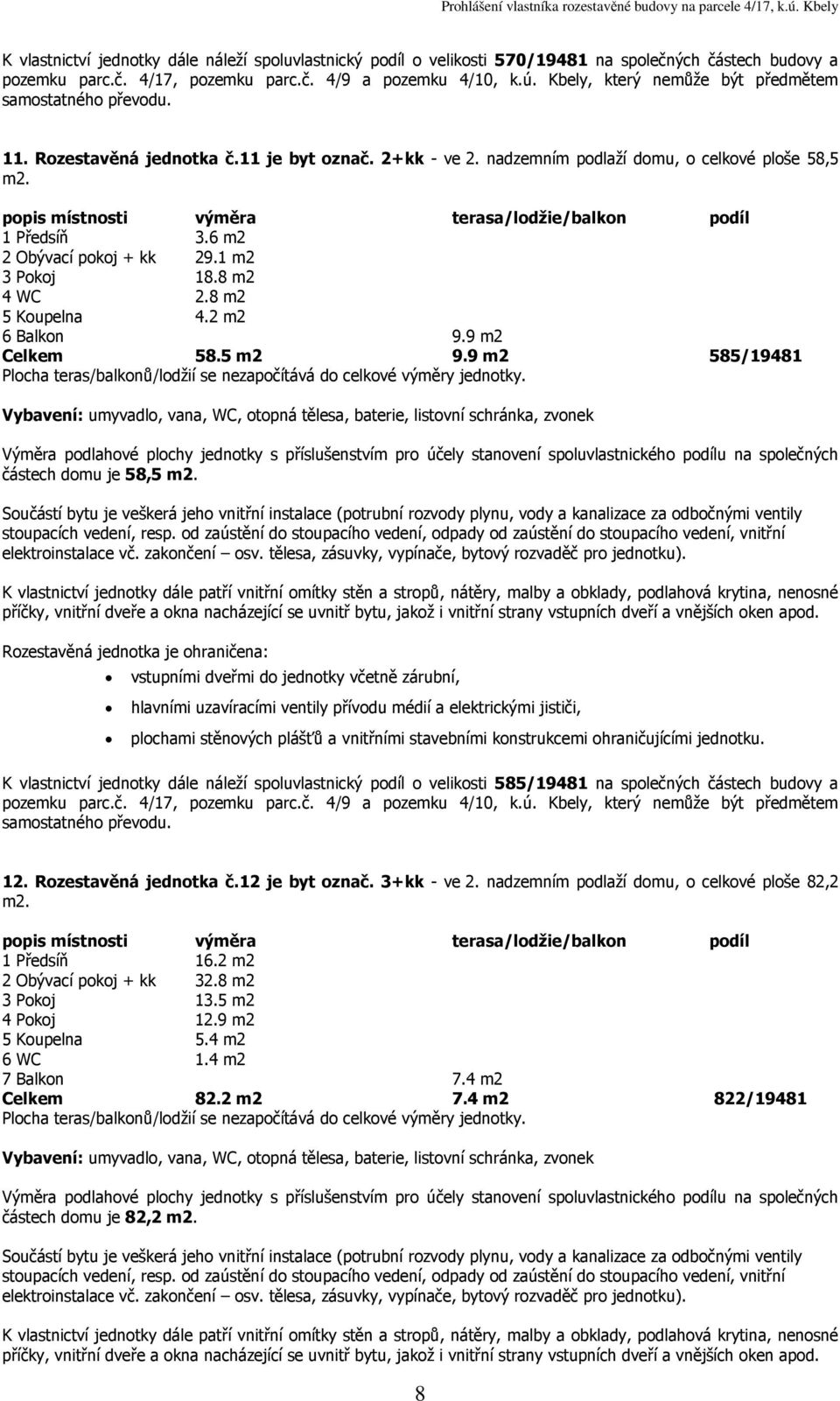 Prohlášení vlastníka rozestavěné budovy na parcele 4/17, k.ú. Kbely

K vlastnictví jednotky dále náleží spoluvlastnický podíl o velikosti 570/19481 na společných částech budovy a pozemku parc.č. 4/17, pozemku parc.č. 4/9 a pozemku 4/10, k.ú. Kbely, který nemůže být předmětem samostatného převodu.

11. Rozestavěná jednotka č.11 je byt označ. 2+kk - ve 2. nadzemním podlaží domu, o celkové ploše 58,5 m2.

| popis místnosti | výměra | terasa/lodžie/balkon | podíl |
|---|---|---|---|
| 1 Předsíň | 3.6 m2 | | |
| 2 Obývací pokoj + kk | 29.1 m2 | | |
| 3 Pokoj | 18.8 m2 | | |
| 4 WC | 2.8 m2 | | |
| 5 Koupelna | 4.2 m2 | | |
| 6 Balkon | | 9.9 m2 | |
| Celkem | 58.5 m2 | 9.9 m2 | 585/19481 |

Plocha teras/balkonů/lodžií se nezapočítává do celkové výměry jednotky.

Vybavení: umyvadlo, vana, WC, otopná tělesa, baterie, listovní schránka, zvonek

Výměra podlahové plochy jednotky s příslušenstvím pro účely stanovení spoluvlastnického podílu na společných částech domu je 58,5 m2.

Součástí bytu je veškerá jeho vnitřní instalace (potrubní rozvody plynu, vody a kanalizace za odbočnými ventily stoupacích vedení, resp. od zaústění do stoupacího vedení, odpady od zaústění do stoupacího vedení, vnitřní elektroinstalace vč. zakončení – osv. tělesa, zásuvky, vypínače, bytový rozvaděč pro jednotku).

K vlastnictví jednotky dále patří vnitřní omítky stěn a stropů, nátěry, malby a obklady, podlahová krytina, nenosné příčky, vnitřní dveře a okna nacházející se uvnitř bytu, jakož i vnitřní strany vstupních dveří a vnějších oken apod.

Rozestavěná jednotka je ohraničena:
• vstupními dveřmi do jednotky včetně zárubní,
• hlavními uzavíracími ventily přívodu médií a elektrickými jističi,
• plochami stěnových plášťů a vnitřními stavebními konstrukcemi ohraničujícími jednotku.

K vlastnictví jednotky dále náleží spoluvlastnický podíl o velikosti 585/19481 na společných částech budovy a pozemku parc.č. 4/17, pozemku parc.č. 4/9 a pozemku 4/10, k.ú. Kbely, který nemůže být předmětem samostatného převodu.

12. Rozestavěná jednotka č.12 je byt označ. 3+kk - ve 2. nadzemním podlaží domu, o celkové ploše 82,2 m2.

| popis místnosti | výměra | terasa/lodžie/balkon | podíl |
|---|---|---|---|
| 1 Předsíň | 16.2 m2 | | |
| 2 Obývací pokoj + kk | 32.8 m2 | | |
| 3 Pokoj | 13.5 m2 | | |
| 4 Pokoj | 12.9 m2 | | |
| 5 Koupelna | 5.4 m2 | | |
| 6 WC | 1.4 m2 | | |
| 7 Balkon | | 7.4 m2 | |
| Celkem | 82.2 m2 | 7.4 m2 | 822/19481 |

Plocha teras/balkonů/lodžií se nezapočítává do celkové výměry jednotky.

Vybavení: umyvadlo, vana, WC, otopná tělesa, baterie, listovní schránka, zvonek

Výměra podlahové plochy jednotky s příslušenstvím pro účely stanovení spoluvlastnického podílu na společných částech domu je 82,2 m2.

Součástí bytu je veškerá jeho vnitřní instalace (potrubní rozvody plynu, vody a kanalizace za odbočnými ventily stoupacích vedení, resp. od zaústění do stoupacího vedení, odpady od zaústění do stoupacího vedení, vnitřní elektroinstalace vč. zakončení – osv. tělesa, zásuvky, vypínače, bytový rozvaděč pro jednotku).

K vlastnictví jednotky dále patří vnitřní omítky stěn a stropů, nátěry, malby a obklady, podlahová krytina, nenosné příčky, vnitřní dveře a okna nacházející se uvnitř bytu, jakož i vnitřní strany vstupních dveří a vnějších oken apod.

8